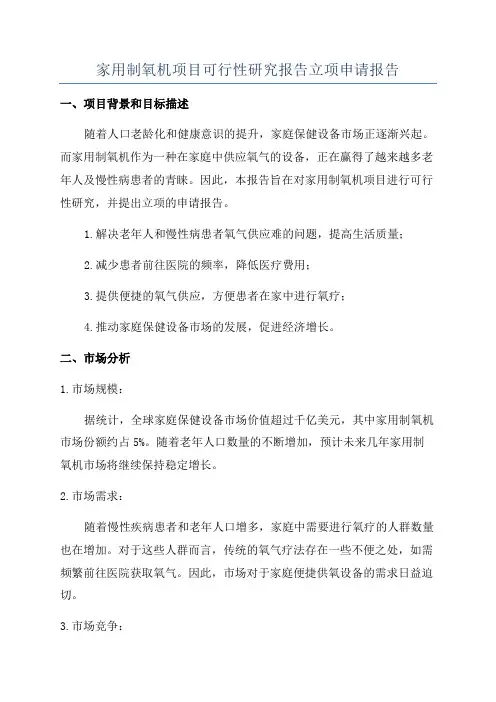 家用制氧机项目可行性研究报告立项申请报告

一、项目背景和目标描述

随着人口老龄化和健康意识的提升，家庭保健设备市场正逐渐兴起。而家用制氧机作为一种在家庭中供应氧气的设备，正在赢得了越来越多老年人及慢性病患者的青睐。因此，本报告旨在对家用制氧机项目进行可行性研究，并提出立项的申请报告。

1.解决老年人和慢性病患者氧气供应难的问题，提高生活质量；

2.减少患者前往医院的频率，降低医疗费用；

3.提供便捷的氧气供应，方便患者在家中进行氧疗；

4.推动家庭保健设备市场的发展，促进经济增长。

二、市场分析

1.市场规模：

据统计，全球家庭保健设备市场价值超过千亿美元，其中家用制氧机市场份额约占5%。随着老年人口数量的不断增加，预计未来几年家用制氧机市场将继续保持稳定增长。

2.市场需求：

随着慢性疾病患者和老年人口增多，家庭中需要进行氧疗的人群数量也在增加。对于这些人群而言，传统的氧气疗法存在一些不便之处，如需频繁前往医院获取氧气。因此，市场对于家庭便捷供氧设备的需求日益迫切。

3.市场竞争：